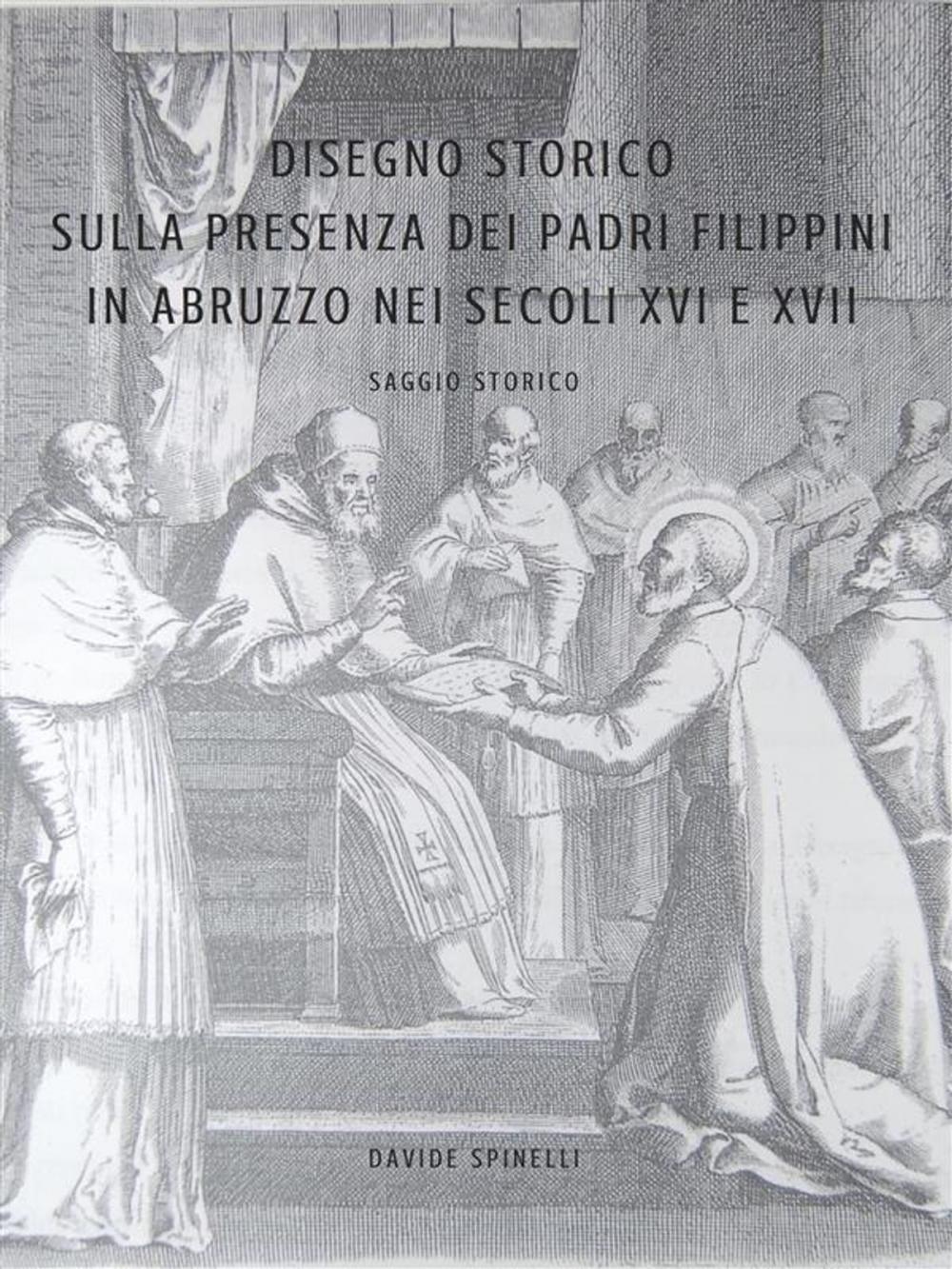 DISEGNO STORICO
SULLA PRESENZA DEI PADRI FILIPPINI
IN ABRUZZO NEI SECOLI XVI E XVII

SAGGIO STORICO

DAVIDE SPINELLI